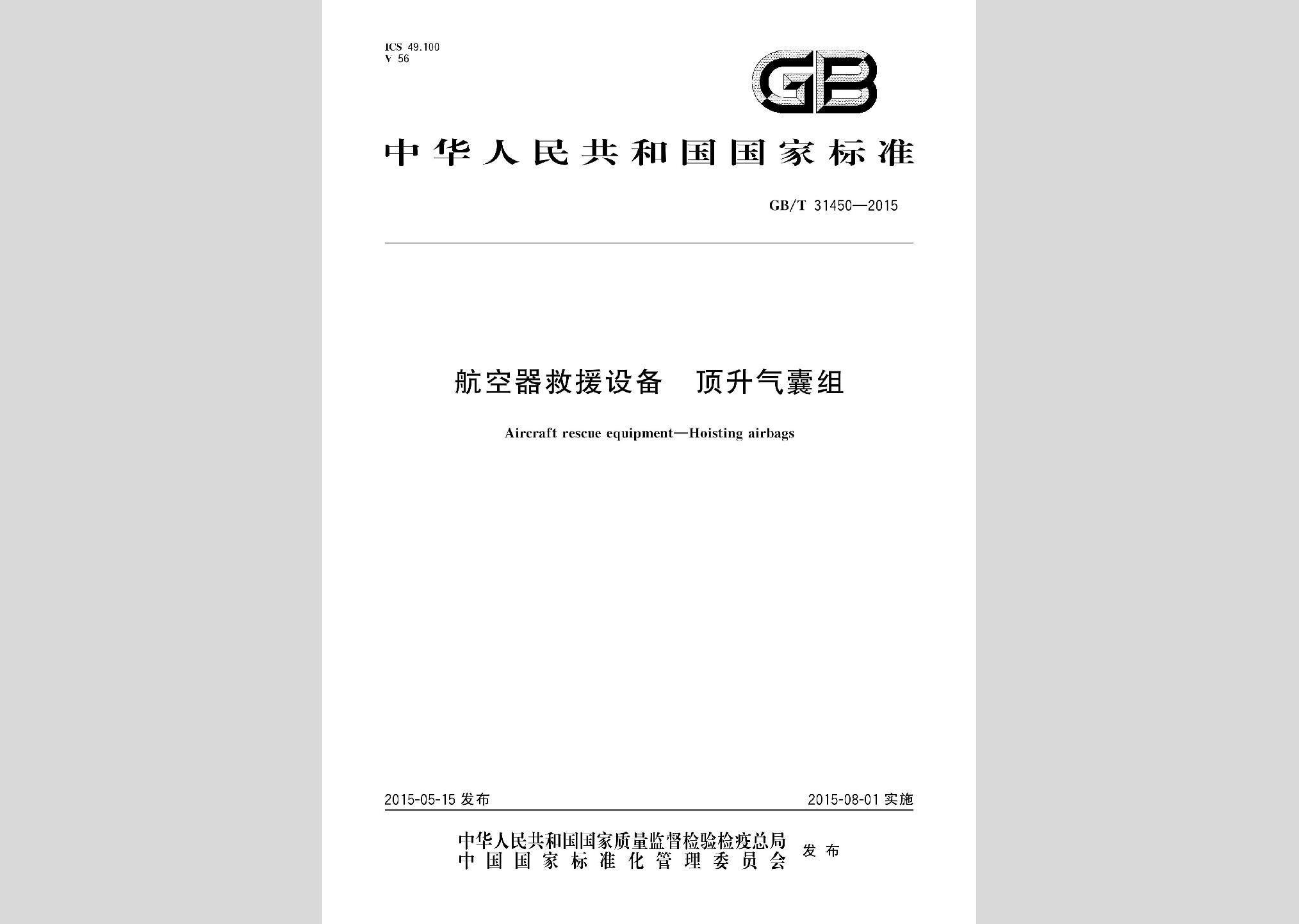 ICS 49.100
V 56

GB

中华人民共和国国家标准

GB/T 31450—2015

航空器救援设备　顶升气囊组

Aircraft rescue equipment—Hoisting airbags

2015-05-15 发布

2015-08-01 实施

中华人民共和国国家质量监督检验检疫总局
中国国家标准化管理委员会　发布